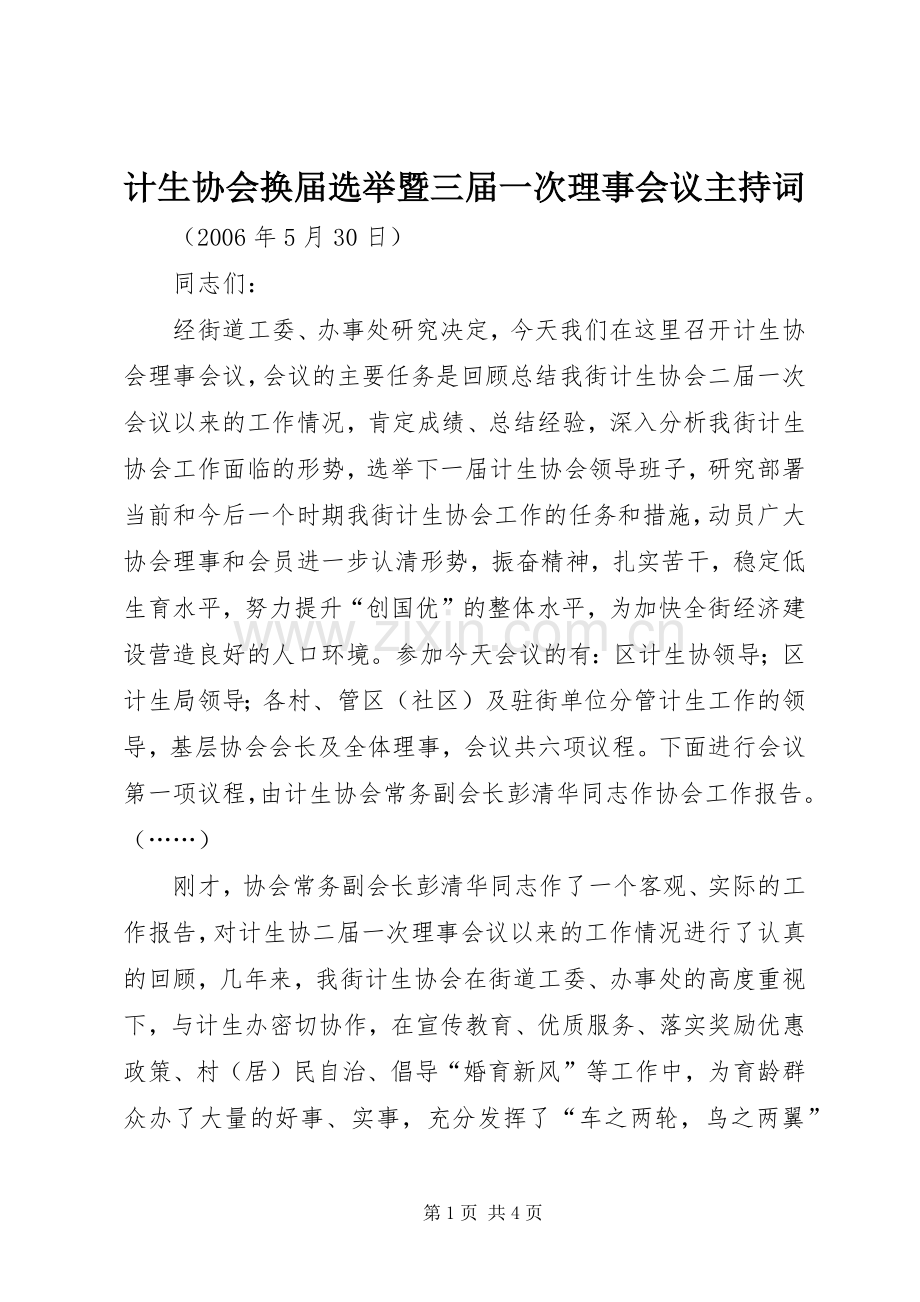 计生协会换届选举暨三届一次理事会议主持词

（2006年5月30日）

同志们：

经街道工委、办事处研究决定，今天我们在这里召开计生协会理事会议，会议的主要任务是回顾总结我街计生协会二届一次会议以来的工作情况，肯定成绩、总结经验，深入分析我街计生协会工作面临的形势，选举下一届计生协会领导班子，研究部署当前和今后一个时期我街计生协会工作的任务和措施，动员广大协会理事和会员进一步认清形势，振奋精神，扎实苦干，稳定低生育水平，努力提升“创国优”的整体水平，为加快全街经济建设营造良好的人口环境。参加今天会议的有：区计生协领导；区计生局领导；各村、管区（社区）及驻街单位分管计生工作的领导，基层协会会长及全体理事，会议共六项议程。下面进行会议第一项议程，由计生协会常务副会长彭清华同志作协会工作报告。（……）

刚才，协会常务副会长彭清华同志作了一个客观、实际的工作报告，对计生协二届一次理事会议以来的工作情况进行了认真的回顾，几年来，我街计生协会在街道工委、办事处的高度重视下，与计生办密切协作，在宣传教育、优质服务、落实奖励优惠政策、村（居）民自治、倡导“婚育新风”等工作中，为育龄群众办了大量的好事、实事，充分发挥了“车之两轮，鸟之两翼”

第1页 共4页

www.zixin.com.cn